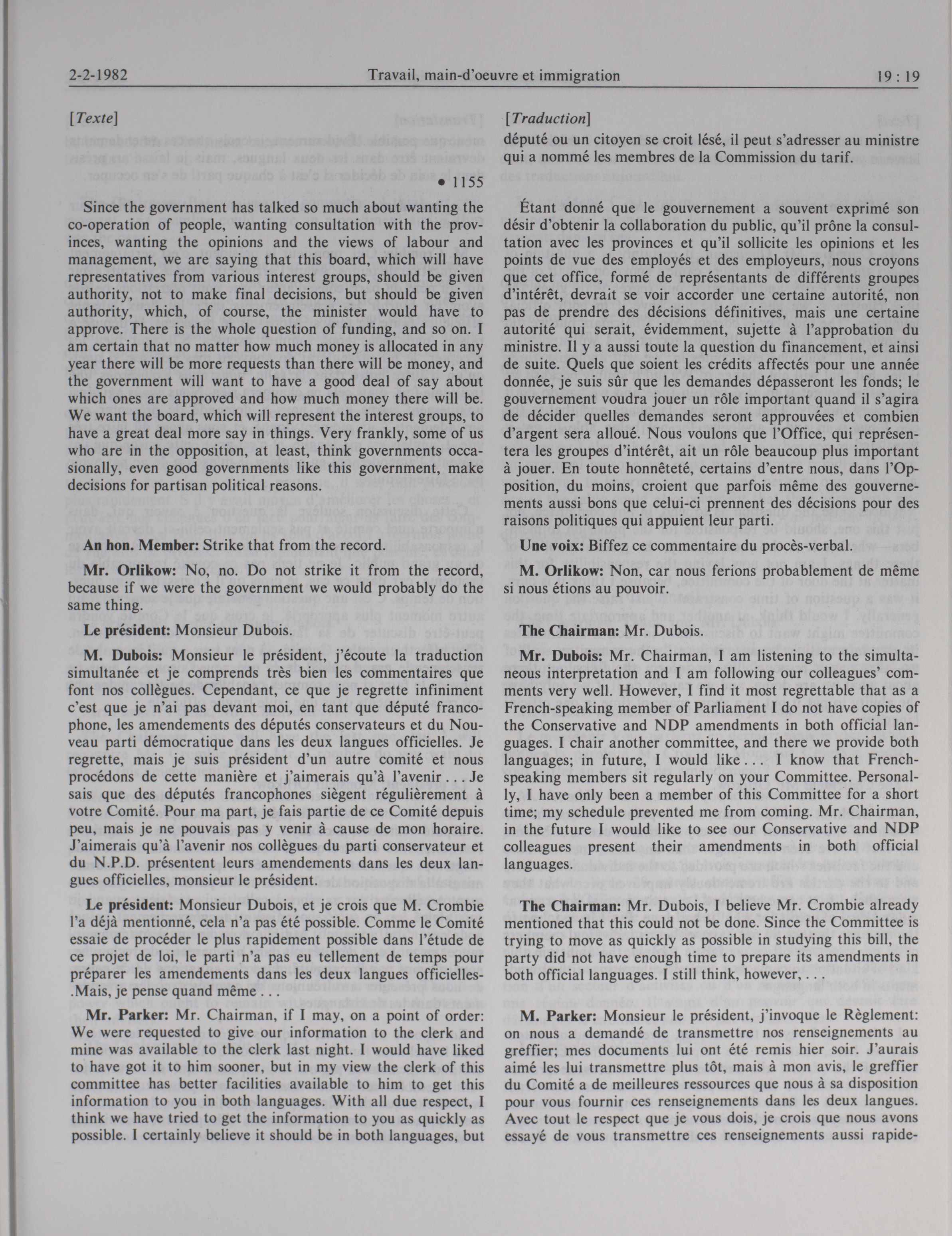 2-2-1982 Travail, main-d'oeuvre et immigration 19 : 19

[Texte]

• 1155

Since the government has talked so much about wanting the co-operation of people, wanting consultation with the provinces, wanting the opinions and the views of labour and management, we are saying that this board, which will have representatives from various interest groups, should be given authority, not to make final decisions, but should be given authority, which, of course, the minister would have to approve. There is the whole question of funding, and so on. I am certain that no matter how much money is allocated in any year there will be more requests than there will be money, and the government will want to have a good deal of say about which ones are approved and how much money there will be. We want the board, which will represent the interest groups, to have a great deal more say in things. Very frankly, some of us who are in the opposition, at least, think governments occasionally, even good governments like this government, make decisions for partisan political reasons.

An hon. Member: Strike that from the record.

Mr. Orlikow: No, no. Do not strike it from the record, because if we were the government we would probably do the same thing.

Le président: Monsieur Dubois.

M. Dubois: Monsieur le président, j'écoute la traduction simultanée et je comprends très bien les commentaires que font nos collègues. Cependant, ce que je regrette infiniment c'est que je n'ai pas devant moi, en tant que député francophone, les amendements des députés conservateurs et du Nouveau parti démocratique dans les deux langues officielles. Je regrette, mais je suis président d'un autre comité et nous procédons de cette manière et j'aimerais qu'à l'avenir . . . Je sais que des députés francophones siègent régulièrement à votre Comité. Pour ma part, je fais partie de ce Comité depuis peu, mais je ne pouvais pas y venir à cause de mon horaire. J'aimerais qu'à l'avenir nos collègues du parti conservateur et du N.P.D. présentent leurs amendements dans les deux langues officielles, monsieur le président.

Le président: Monsieur Dubois, et je crois que M. Crombie l'a déjà mentionné, cela n'a pas été possible. Comme le Comité essaie de procéder le plus rapidement possible dans l'étude de ce projet de loi, le parti n'a pas eu tellement de temps pour préparer les amendements dans les deux langues officielles-.Mais, je pense quand même . . .

Mr. Parker: Mr. Chairman, if I may, on a point of order: We were requested to give our information to the clerk and mine was available to the clerk last night. I would have liked to have got it to him sooner, but in my view the clerk of this committee has better facilities available to him to get this information to you in both languages. With all due respect, I think we have tried to get the information to you as quickly as possible. I certainly believe it should be in both languages, but

[Traduction]

député ou un citoyen se croit lésé, il peut s'adresser au ministre qui a nommé les membres de la Commission du tarif.

Étant donné que le gouvernement a souvent exprimé son désir d'obtenir la collaboration du public, qu'il prône la consultation avec les provinces et qu'il sollicite les opinions et les points de vue des employés et des employeurs, nous croyons que cet office, formé de représentants de différents groupes d'intérêt, devrait se voir accorder une certaine autorité, non pas de prendre des décisions définitives, mais une certaine autorité qui serait, évidemment, sujette à l'approbation du ministre. Il y a aussi toute la question du financement, et ainsi de suite. Quels que soient les crédits affectés pour une année donnée, je suis sûr que les demandes dépasseront les fonds; le gouvernement voudra jouer un rôle important quand il s'agira de décider quelles demandes seront approuvées et combien d'argent sera alloué. Nous voulons que l'Office, qui représentera les groupes d'intérêt, ait un rôle beaucoup plus important à jouer. En toute honnêteté, certains d'entre nous, dans l'Opposition, du moins, croient que parfois même des gouvernements aussi bons que celui-ci prennent des décisions pour des raisons politiques qui appuient leur parti.

Une voix: Biffez ce commentaire du procès-verbal.

M. Orlikow: Non, car nous ferions probablement de même si nous étions au pouvoir.

The Chairman: Mr. Dubois.

Mr. Dubois: Mr. Chairman, I am listening to the simultaneous interpretation and I am following our colleagues' comments very well. However, I find it most regrettable that as a French-speaking member of Parliament I do not have copies of the Conservative and NDP amendments in both official languages. I chair another committee, and there we provide both languages; in future, I would like . . . I know that French-speaking members sit regularly on your Committee. Personally, I have only been a member of this Committee for a short time; my schedule prevented me from coming. Mr. Chairman, in the future I would like to see our Conservative and NDP colleagues present their amendments in both official languages.

The Chairman: Mr. Dubois, I believe Mr. Crombie already mentioned that this could not be done. Since the Committee is trying to move as quickly as possible in studying this bill, the party did not have enough time to prepare its amendments in both official languages. I still think, however, . . .

M. Parker: Monsieur le président, j'invoque le Règlement: on nous a demandé de transmettre nos renseignements au greffier; mes documents lui ont été remis hier soir. J'aurais aimé les lui transmettre plus tôt, mais à mon avis, le greffier du Comité a de meilleures ressources que nous à sa disposition pour vous fournir ces renseignements dans les deux langues. Avec tout le respect que je vous dois, je crois que nous avons essayé de vous transmettre ces renseignements aussi rapide-